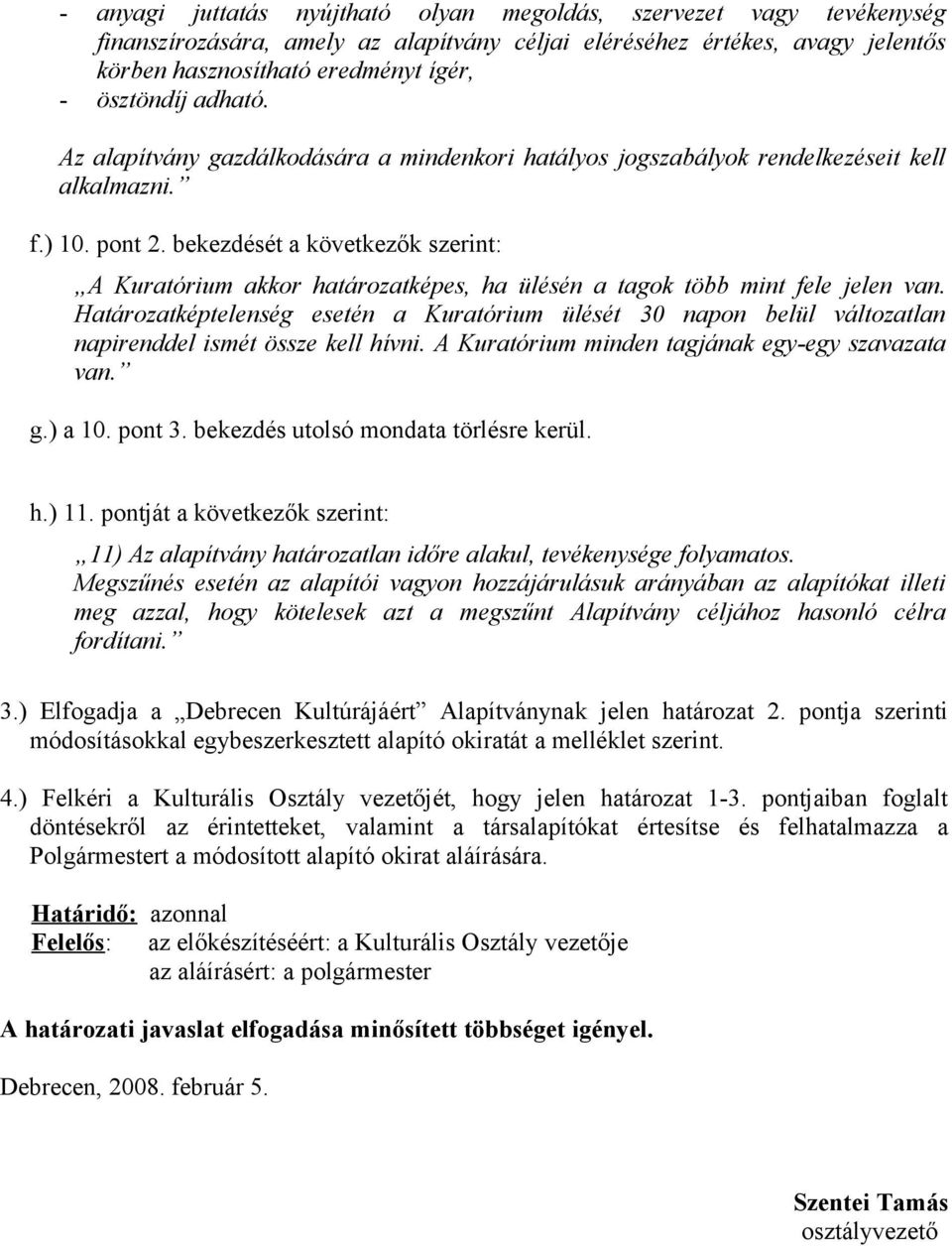 - anyagi juttatás nyújtható olyan megoldás, szervezet vagy tevékenység finanszírozására, amely az alapítvány céljai eléréséhez értékes, avagy jelentős körben hasznosítható eredményt ígér,
- ösztöndíj adható.

Az alapítvány gazdálkodására a mindenkori hatályos jogszabályok rendelkezéseit kell alkalmazni.”

f.) 10. pont 2. bekezdését a következők szerint:

„A Kuratórium akkor határozatképes, ha ülésén a tagok több mint fele jelen van. Határozatképtelenség esetén a Kuratórium ülését 30 napon belül változatlan napirenddel ismét össze kell hívni. A Kuratórium minden tagjának egy-egy szavazata van.”

g.) a 10. pont 3. bekezdés utolsó mondata törlésre kerül.

h.) 11. pontját a következők szerint:

„11) Az alapítvány határozatlan időre alakul, tevékenysége folyamatos. Megszűnés esetén az alapítói vagyon hozzájárulásuk arányában az alapítókat illeti meg azzal, hogy kötelesek azt a megszűnt Alapítvány céljához hasonló célra fordítani.”

3.) Elfogadja a „Debrecen Kultúrájáért” Alapítványnak jelen határozat 2. pontja szerinti módosításokkal egybeszerkesztett alapító okiratát a melléklet szerint.

4.) Felkéri a Kulturális Osztály vezetőjét, hogy jelen határozat 1-3. pontjaiban foglalt döntésekről az érintetteket, valamint a társalapítókat értesítse és felhatalmazza a Polgármestert a módosított alapító okirat aláírására.

Határidő: azonnal
Felelős: az előkészítéséért: a Kulturális Osztály vezetője
az aláírásért: a polgármester

A határozati javaslat elfogadása minősített többséget igényel.

Debrecen, 2008. február 5.

Szentei Tamás
osztályvezető